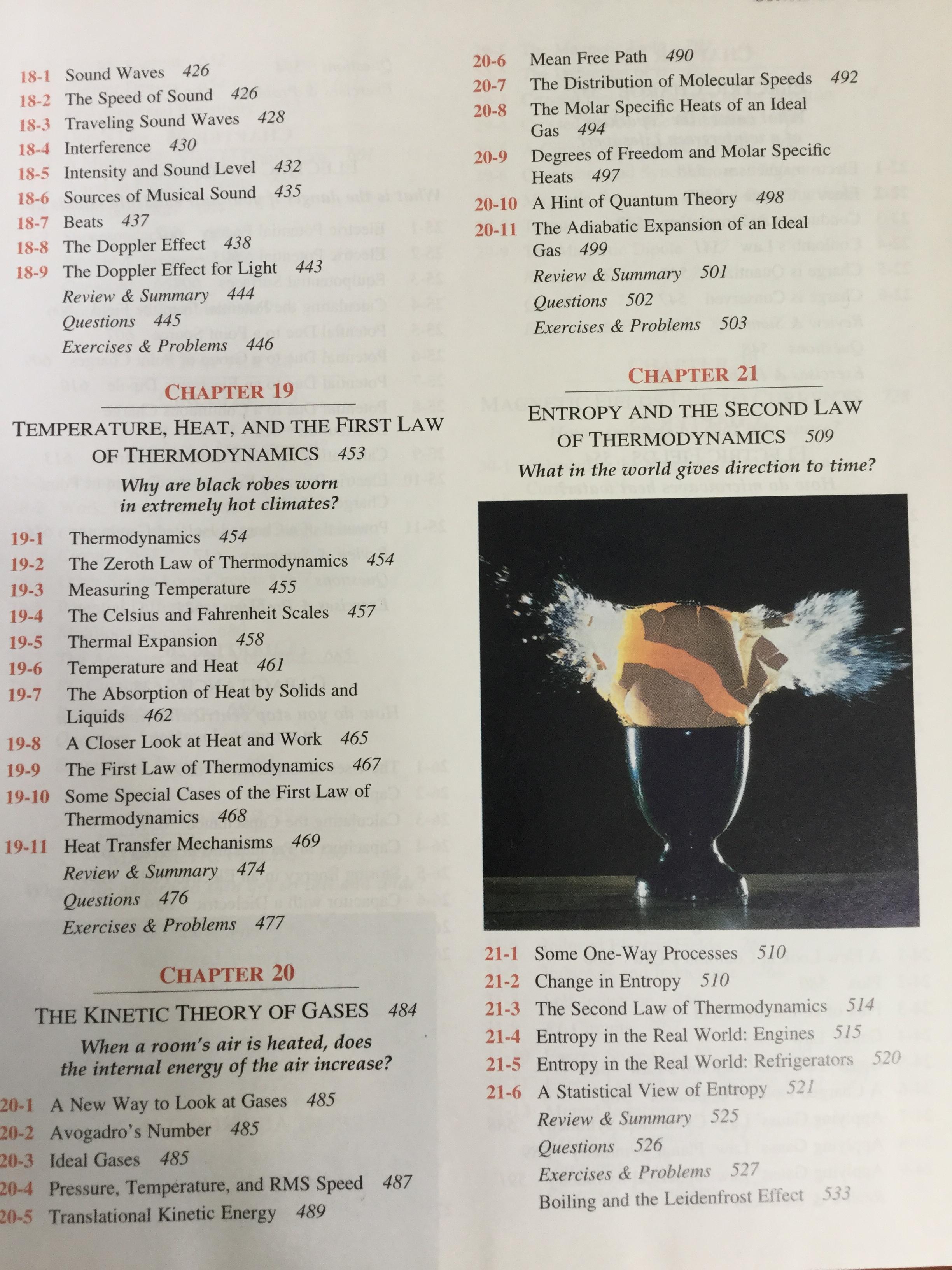 18-1 Sound Waves 426
18-2 The Speed of Sound 426
18-3 Traveling Sound Waves 428
18-4 Interference 430
18-5 Intensity and Sound Level 432
18-6 Sources of Musical Sound 435
18-7 Beats 437
18-8 The Doppler Effect 438
18-9 The Doppler Effect for Light 443
Review & Summary 444
Questions 445
Exercises & Problems 446

CHAPTER 19

TEMPERATURE, HEAT, AND THE FIRST LAW OF THERMODYNAMICS 453

Why are black robes worn in extremely hot climates?

19-1 Thermodynamics 454
19-2 The Zeroth Law of Thermodynamics 454
19-3 Measuring Temperature 455
19-4 The Celsius and Fahrenheit Scales 457
19-5 Thermal Expansion 458
19-6 Temperature and Heat 461
19-7 The Absorption of Heat by Solids and Liquids 462
19-8 A Closer Look at Heat and Work 465
19-9 The First Law of Thermodynamics 467
19-10 Some Special Cases of the First Law of Thermodynamics 468
19-11 Heat Transfer Mechanisms 469
Review & Summary 474
Questions 476
Exercises & Problems 477

CHAPTER 20

THE KINETIC THEORY OF GASES 484

When a room's air is heated, does the internal energy of the air increase?

20-1 A New Way to Look at Gases 485
20-2 Avogadro's Number 485
20-3 Ideal Gases 485
20-4 Pressure, Temperature, and RMS Speed 487
20-5 Translational Kinetic Energy 489
20-6 Mean Free Path 490
20-7 The Distribution of Molecular Speeds 492
20-8 The Molar Specific Heats of an Ideal Gas 494
20-9 Degrees of Freedom and Molar Specific Heats 497
20-10 A Hint of Quantum Theory 498
20-11 The Adiabatic Expansion of an Ideal Gas 499
Review & Summary 501
Questions 502
Exercises & Problems 503

CHAPTER 21

ENTROPY AND THE SECOND LAW OF THERMODYNAMICS 509

What in the world gives direction to time?

21-1 Some One-Way Processes 510
21-2 Change in Entropy 510
21-3 The Second Law of Thermodynamics 514
21-4 Entropy in the Real World: Engines 515
21-5 Entropy in the Real World: Refrigerators 520
21-6 A Statistical View of Entropy 521
Review & Summary 525
Questions 526
Exercises & Problems 527
Boiling and the Leidenfrost Effect 533